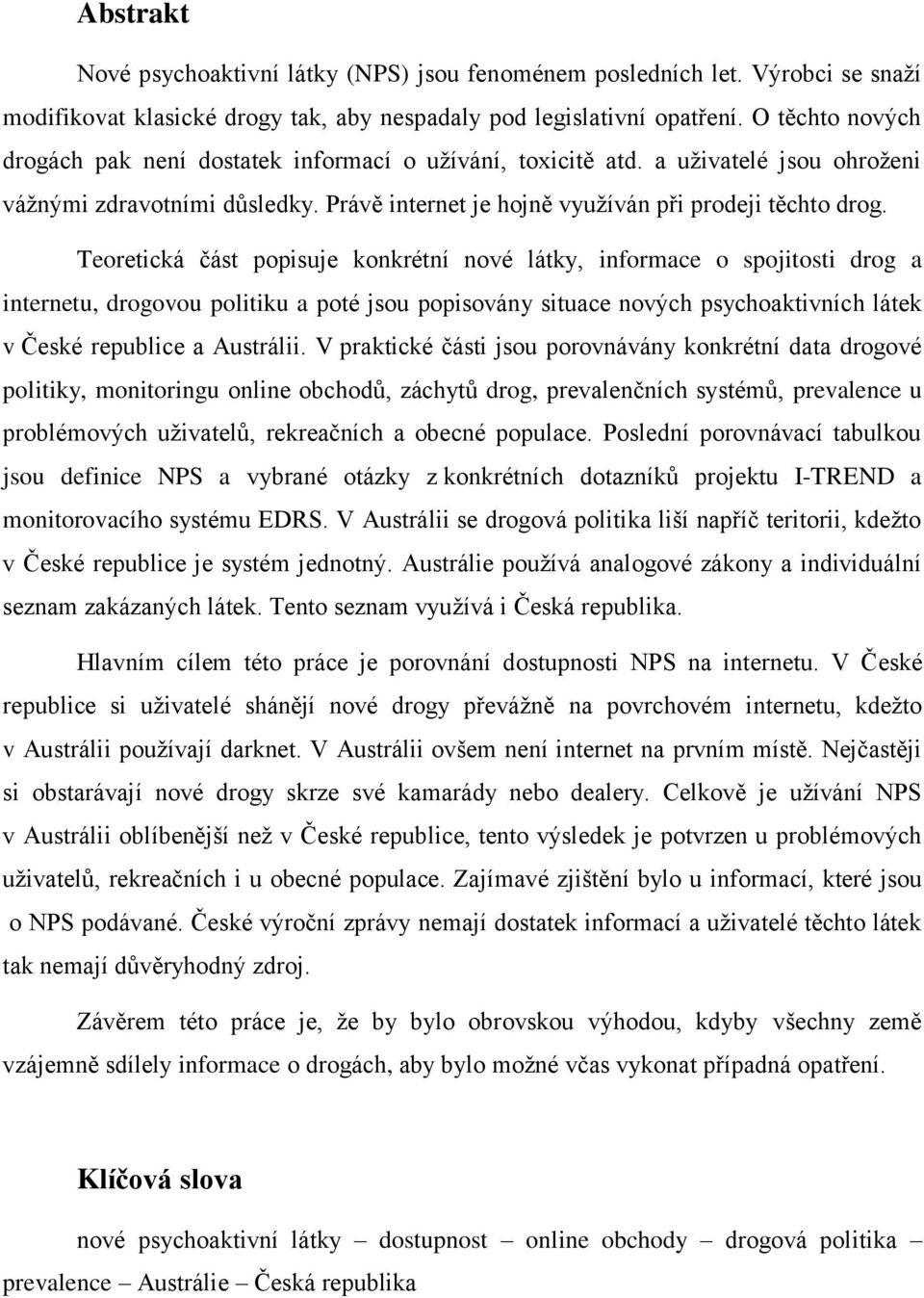 Abstrakt

Nové psychoaktivní látky (NPS) jsou fenoménem posledních let. Výrobci se snaží modifikovat klasické drogy tak, aby nespadaly pod legislativní opatření. O těchto nových drogách pak není dostatek informací o užívání, toxicitě atd. a uživatelé jsou ohroženi vážnými zdravotními důsledky. Právě internet je hojně využíván při prodeji těchto drog.

Teoretická část popisuje konkrétní nové látky, informace o spojitosti drog a internetu, drogovou politiku a poté jsou popisovány situace nových psychoaktivních látek v České republice a Austrálii. V praktické části jsou porovnávány konkrétní data drogové politiky, monitoringu online obchodů, záchytů drog, prevalenčních systémů, prevalence u problémových uživatelů, rekreačních a obecné populace. Poslední porovnávací tabulkou jsou definice NPS a vybrané otázky z konkrétních dotazníků projektu I-TREND a monitorovacího systému EDRS. V Austrálii se drogová politika liší napříč teritorii, kdežto v České republice je systém jednotný. Austrálie používá analogové zákony a individuální seznam zakázaných látek. Tento seznam využívá i Česká republika.

Hlavním cílem této práce je porovnání dostupnosti NPS na internetu. V České republice si uživatelé shánějí nové drogy převážně na povrchovém internetu, kdežto v Austrálii používají darknet. V Austrálii ovšem není internet na prvním místě. Nejčastěji si obstarávají nové drogy skrze své kamarády nebo dealery. Celkově je užívání NPS v Austrálii oblíbenější než v České republice, tento výsledek je potvrzen u problémových uživatelů, rekreačních i u obecné populace. Zajímavé zjištění bylo u informací, které jsou o NPS podávané. České výroční zprávy nemají dostatek informací a uživatelé těchto látek tak nemají důvěryhodný zdroj.

Závěrem této práce je, že by bylo obrovskou výhodou, kdyby všechny země vzájemně sdílely informace o drogách, aby bylo možné včas vykonat případná opatření.

Klíčová slova

nové psychoaktivní látky – dostupnost – online obchody – drogová politika – prevalence – Austrálie – Česká republika